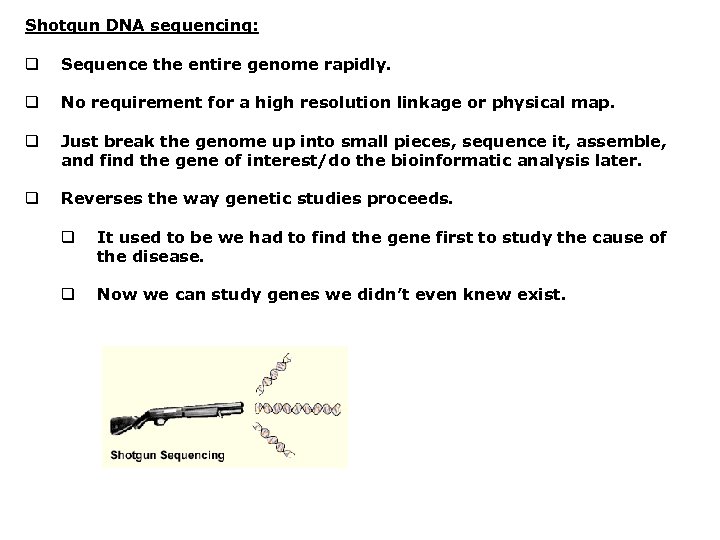 Shotgun DNA sequencing:

❑ Sequence the entire genome rapidly.

❑ No requirement for a high resolution linkage or physical map.

❑ Just break the genome up into small pieces, sequence it, assemble, and find the gene of interest/do the bioinformatic analysis later.

❑ Reverses the way genetic studies proceeds.

❑ It used to be we had to find the gene first to study the cause of the disease.

❑ Now we can study genes we didn't even knew exist.

Shotgun Sequencing